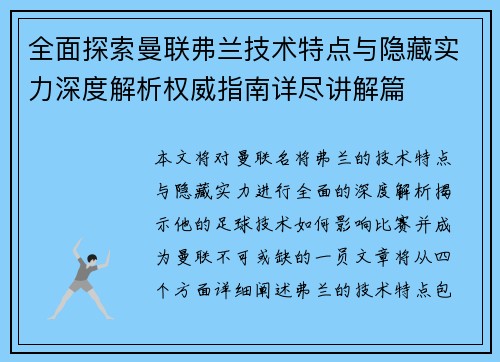 全面探索曼联弗兰技术特点与隐藏实力深度解析权威指南详尽讲解篇

本文将对曼联名将弗兰的技术特点与隐藏实力进行全面的深度解析揭示他的足球技术如何影响比赛并成为曼联不可或缺的一员文章将从四个方面详细阐述弗兰的技术特点包